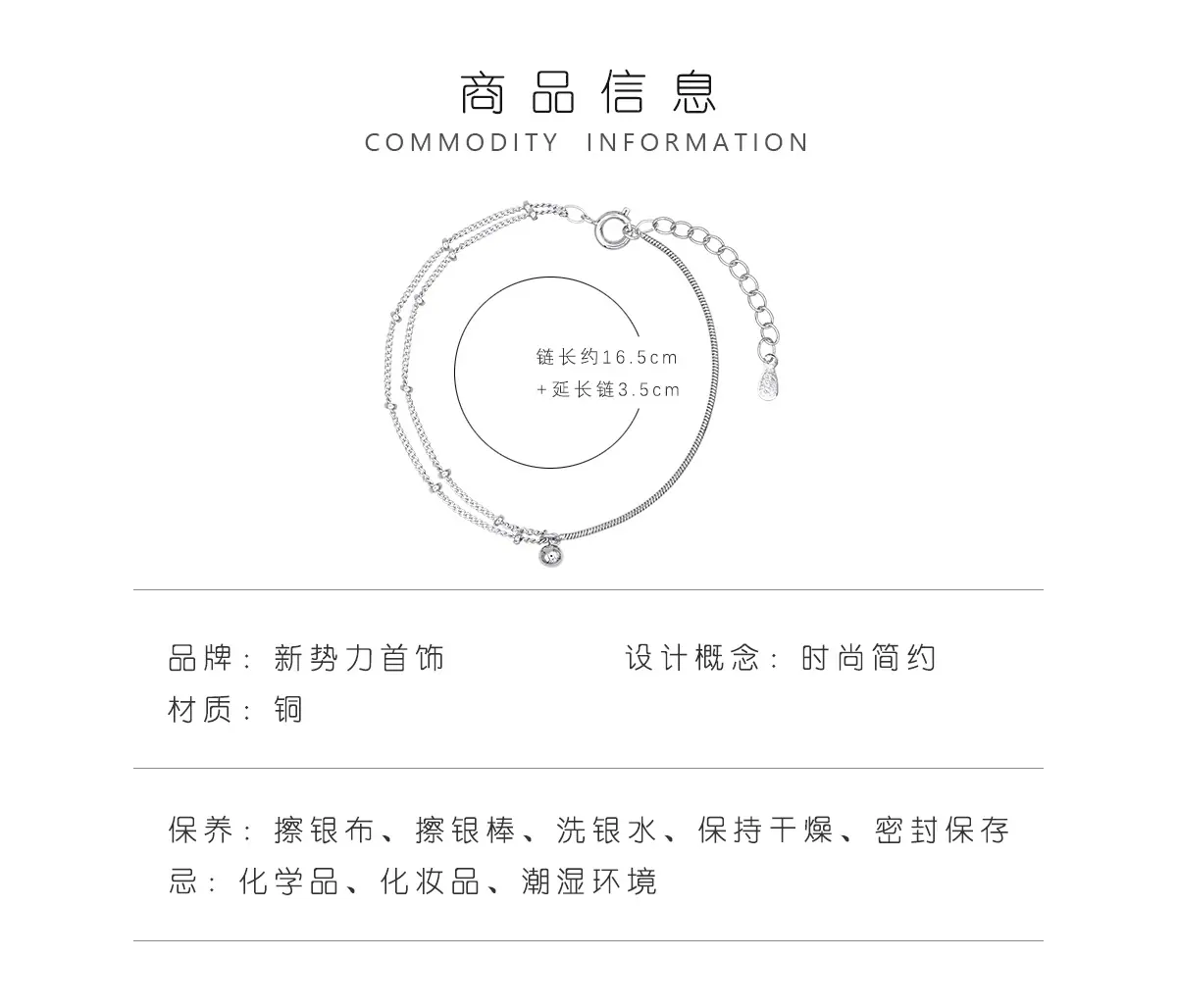 商品信息
COMMODITY INFORMATION

链长约16.5cm
+延长链3.5cm

品牌：新势力首饰

设计概念：时尚简约

材质：铜

保养：擦银布、擦银棒、洗银水、保持干燥、密封保存
忌：化学品、化妆品、潮湿环境